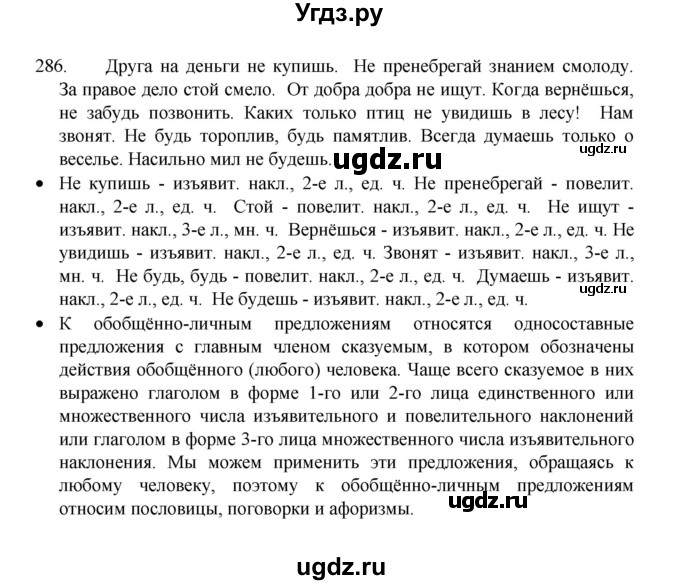 Угдз.ру

286. Друга на деньги не купишь. Не пренебрегай знанием смолоду. За правое дело стой смело. От добра добра не ищут. Когда вернёшься, не забудь позвонить. Каких только птиц не увидишь в лесу! Нам звонят. Не будь тороплив, будь памятлив. Всегда думаешь только о веселье. Насильно мил не будешь. ugdz.ru

ugdz.ru

• Не купишь - изъявит. накл., 2-е л., ед. ч. Не пренебрегай - повелит. накл., 2-е л., ед. ч. Стой - повелит. накл., 2-е л., ед. ч. Не ищут - изъявит. накл., 3-е л., мн. ч. Вернёшься - изъявит. накл., 2-е л., ед. ч. Не увидишь - изъявит. накл., 2-е л., ед. ч. Звонят - изъявит. накл., 3-е л., мн. ч. Не будь, будь - повелит. накл., 2-е л., ед. ч. Думаешь - изъявит. накл., 2-е л., ед. ч. Не будешь - изъявит. накл., 2-е л., ед. ч.

ugdz.ru

• К обобщённо-личным предложениям относятся односоставные предложения с главным членом сказуемым, в котором обозначены действия обобщённого (любого) человека. Чаще всего сказуемое в них выражено глаголом в форме 1-го или 2-го лица единственного или множественного числа изъявительного и повелительного наклонений или глаголом в форме 3-го лица множественного числа изъявительного наклонения. Мы можем применить эти предложения, обращаясь к любому человеку, поэтому к обобщённо-личным предложениям относим пословицы, поговорки и афоризмы. ugdz.ru

ugdz.ru